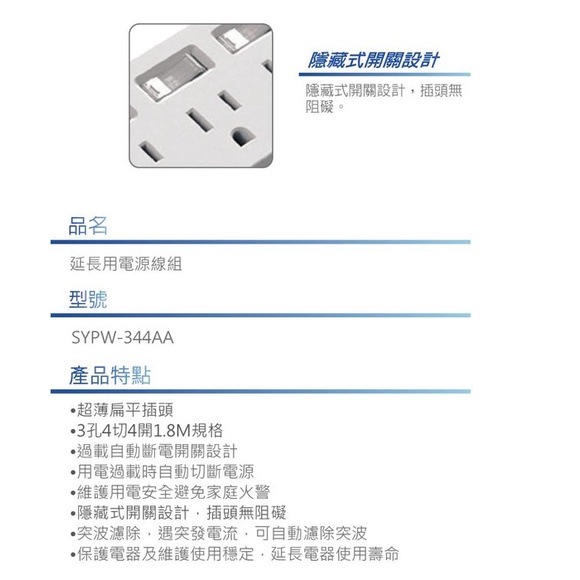 隱藏式開關設計

隱藏式開關設計，插頭無阻礙。

品名

延長用電源線組

型號

SYPW-344AA

產品特點

•超薄扁平插頭
•3孔4切4開1.8M規格
•過載自動斷電開關設計
•用電過載時自動切斷電源
•維護用電安全避免家庭火警
•隱藏式開關設計，插頭無阻礙
•突波濾除，遇突發電流，可自動濾除突波
•保護電器及維護使用穩定，延長電器使用壽命